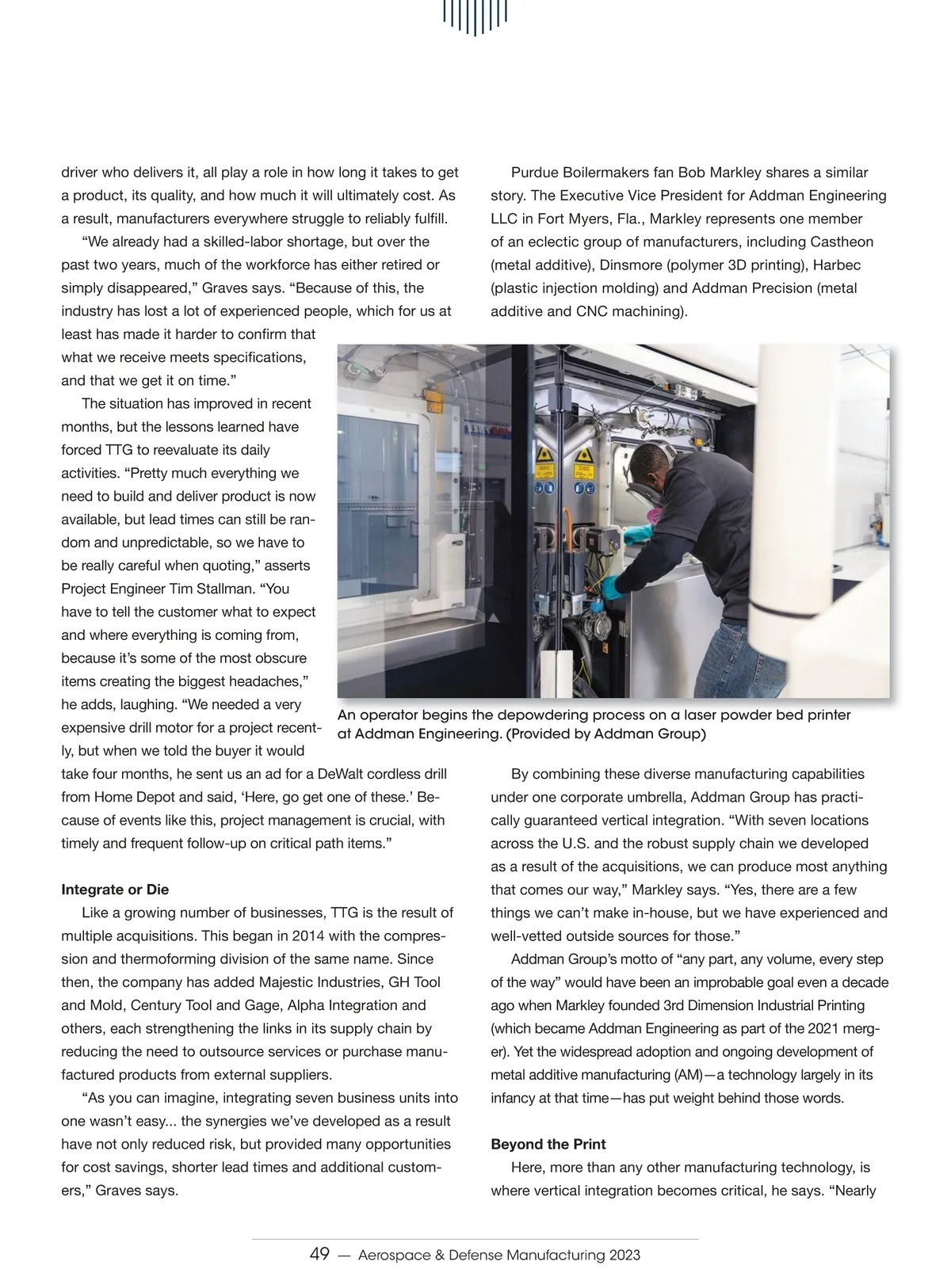 driver who delivers it, all play a role in how long it takes to get a product, its quality, and how much it will ultimately cost. As a result, manufacturers everywhere struggle to reliably fulfill.

“We already had a skilled-labor shortage, but over the past two years, much of the workforce has either retired or simply disappeared,” Graves says. “Because of this, the industry has lost a lot of experienced people, which for us at least has made it harder to confirm that what we receive meets specifications, and that we get it on time.”

The situation has improved in recent months, but the lessons learned have forced TTG to reevaluate its daily activities. “Pretty much everything we need to build and deliver product is now available, but lead times can still be random and unpredictable, so we have to be really careful when quoting,” asserts Project Engineer Tim Stallman. “You have to tell the customer what to expect and where everything is coming from, because it’s some of the most obscure items creating the biggest headaches,” he adds, laughing. “We needed a very expensive drill motor for a project recently, but when we told the buyer it would take four months, he sent us an ad for a DeWalt cordless drill from Home Depot and said, ‘Here, go get one of these.’ Because of events like this, project management is crucial, with timely and frequent follow-up on critical path items.”

**Integrate or Die**

Like a growing number of businesses, TTG is the result of multiple acquisitions. This began in 2014 with the compression and thermoforming division of the same name. Since then, the company has added Majestic Industries, GH Tool and Mold, Century Tool and Gage, Alpha Integration and others, each strengthening the links in its supply chain by reducing the need to outsource services or purchase manufactured products from external suppliers.

“As you can imagine, integrating seven business units into one wasn’t easy... the synergies we’ve developed as a result have not only reduced risk, but provided many opportunities for cost savings, shorter lead times and additional customers,” Graves says.

Purdue Boilermakers fan Bob Markley shares a similar story. The Executive Vice President for Addman Engineering LLC in Fort Myers, Fla., Markley represents one member of an eclectic group of manufacturers, including Castheon (metal additive), Dinsmore (polymer 3D printing), Harbec (plastic injection molding) and Addman Precision (metal additive and CNC machining).

An operator begins the depowdering process on a laser powder bed printer at Addman Engineering. (Provided by Addman Group)

By combining these diverse manufacturing capabilities under one corporate umbrella, Addman Group has practically guaranteed vertical integration. “With seven locations across the U.S. and the robust supply chain we developed as a result of the acquisitions, we can produce most anything that comes our way,” Markley says. “Yes, there are a few things we can’t make in-house, but we have experienced and well-vetted outside sources for those.”

Addman Group’s motto of “any part, any volume, every step of the way” would have been an improbable goal even a decade ago when Markley founded 3rd Dimension Industrial Printing (which became Addman Engineering as part of the 2021 merger). Yet the widespread adoption and ongoing development of metal additive manufacturing (AM)—a technology largely in its infancy at that time—has put weight behind those words.

**Beyond the Print**

Here, more than any other manufacturing technology, is where vertical integration becomes critical, he says. “Nearly

49 — Aerospace & Defense Manufacturing 2023